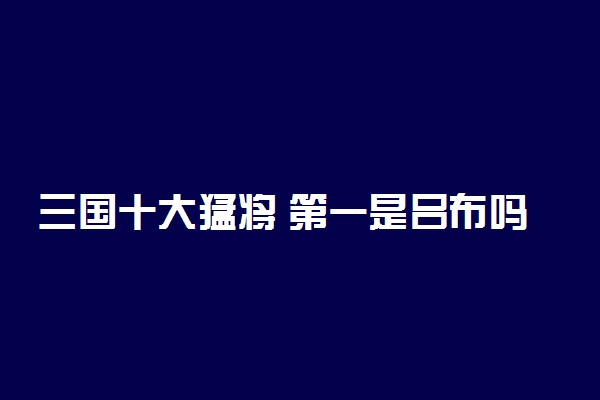 三国十大猛将 第一是吕布吗